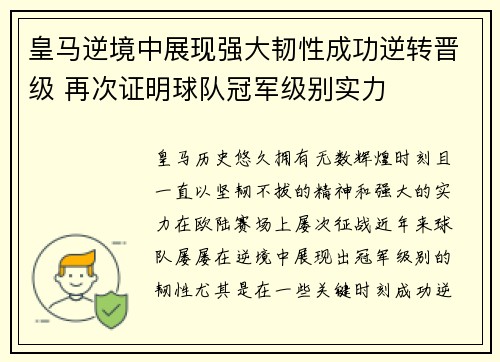 皇马逆境中展现强大韧性成功逆转晋级 再次证明球队冠军级别实力

皇马历史悠久拥有无数辉煌时刻且一直以坚韧不拔的精神和强大的实力在欧陆赛场上屡次征战近年来球队屡屡在逆境中展现出冠军级别的韧性尤其是在一些关键时刻成功逆